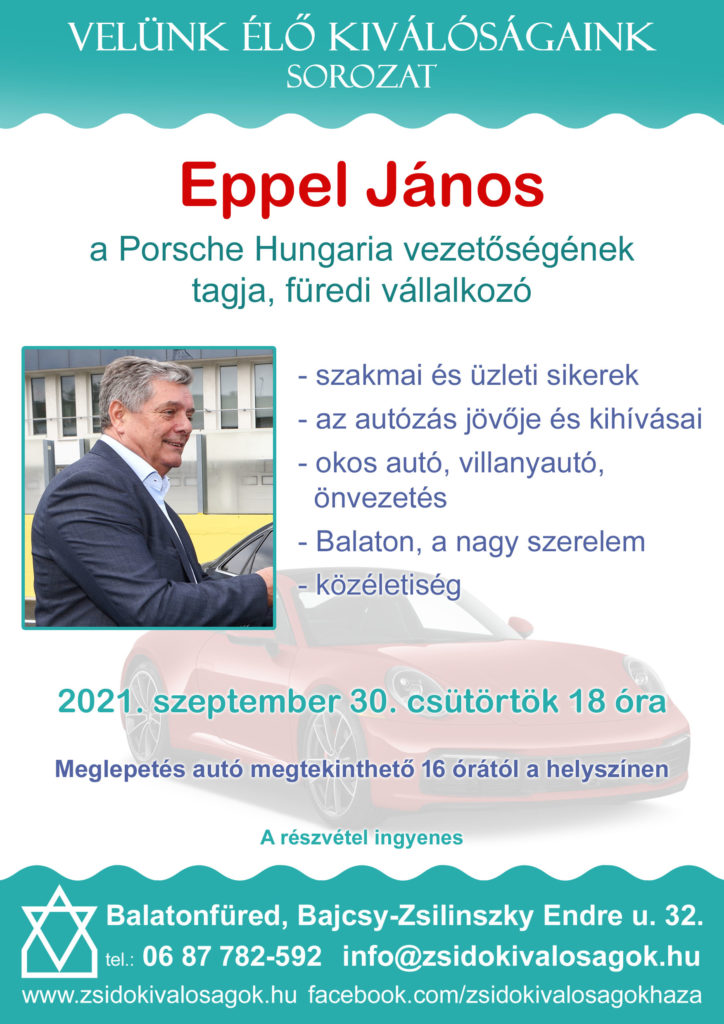 VELÜNK ÉLŐ KIVÁLÓSÁGAINK
SOROZAT

Eppel János

a Porsche Hungaria vezetőségének tagja, füredi vállalkozó

- szakmai és üzleti sikerek
- az autózás jövője és kihívásai
- okos autó, villanyautó, önvezetés
- Balaton, a nagy szerelem
- közéletiség

2021. szeptember 30. csütörtök 18 óra

Meglepetés autó megtekinthető 16 órától a helyszínen

A részvétel ingyenes

Balatonfüred, Bajcsy-Zsilinszky Endre u. 32.
tel.: 06 87 782-592 info@zsidokivalosagok.hu
www.zsidokivalosagok.hu facebook.com/zsidokivalosagokhaza